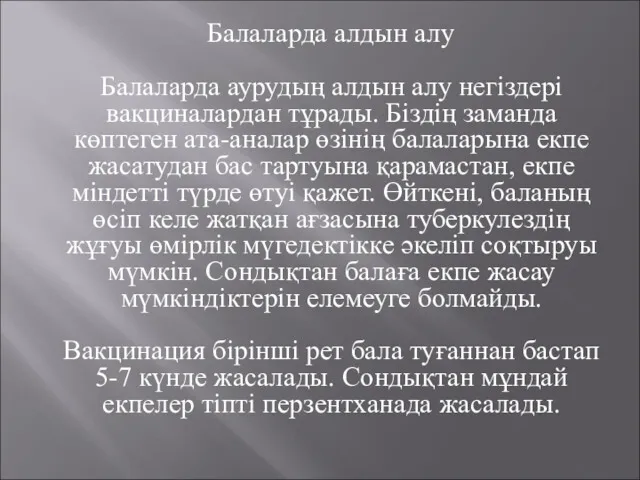 Балаларда алдын алу

Балаларда аурудың алдын алу негіздері вакциналардан тұрады. Біздің заманда көптеген ата-аналар өзінің балаларына екпе жасатудан бас тартуына қарамастан, екпе міндетті түрде өтуі қажет. Өйткені, баланың өсіп келе жатқан ағзасына туберкулездің жұғуы өмірлік мүгедектікке әкеліп соқтыруы мүмкін. Сондықтан балаға екпе жасау мүмкіндіктерін елемеуге болмайды.

Вакцинация бірінші рет бала туғаннан бастап 5-7 күнде жасалады. Сондықтан мұндай екпелер тіпті перзентханада жасалады.